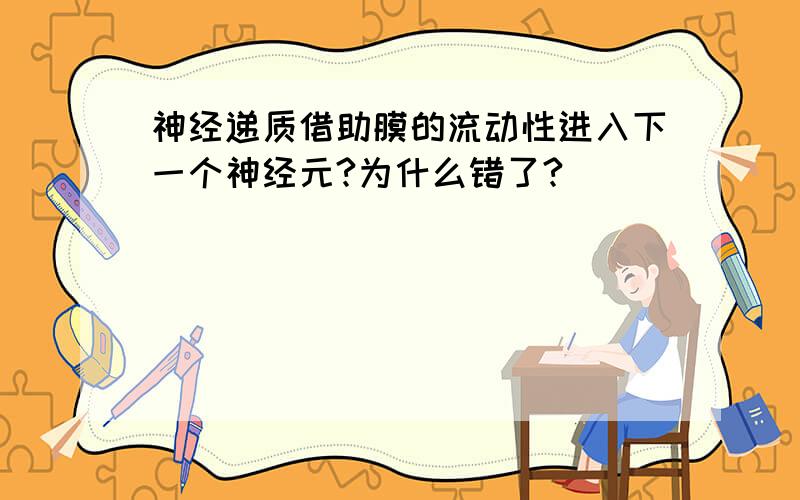 神经递质借助膜的流动性进入下一个神经元?为什么错了?